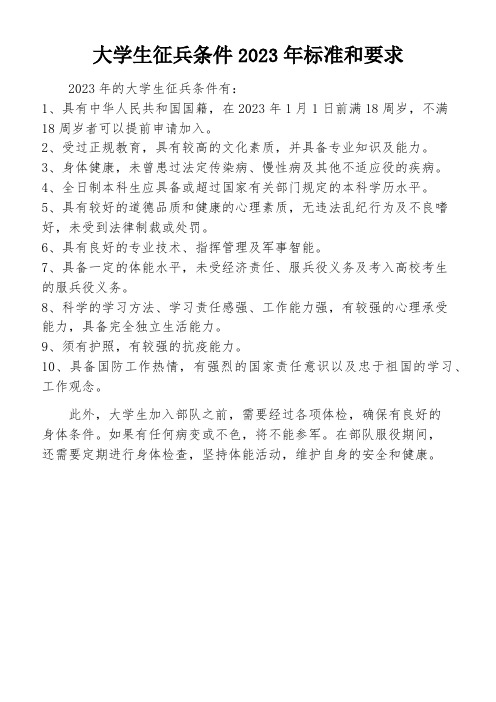 大学生征兵条件 2023 年标准和要求

2023 年的大学生征兵条件有:

1、具有中华人民共和国国籍，在 2023 年 1 月 1 日前满 18 周岁，不满 18 周岁者可以提前申请加入。

2、受过正规教育，具有较高的文化素质，并具备专业知识及能力。

3、身体健康，未曾患过法定传染病、慢性病及其他不适应役的疾病。

4、全日制本科生应具备或超过国家有关部门规定的本科学历水平。

5、具有较好的道德品质和健康的心理素质，无违法乱纪行为及不良嗜好，未受到法律制裁或处罚。

6、具有良好的专业技术、指挥管理及军事智能。

7、具备一定的体能水平，未受经济责任、服兵役义务及考入高校考生的服兵役义务。

8、科学的学习方法、学习责任感强、工作能力强，有较强的心理承受能力，具备完全独立生活能力。

9、须有护照，有较强的抗疫能力。

10、具备国防工作热情，有强烈的国家责任意识以及忠于祖国的学习、工作观念。

此外，大学生加入部队之前，需要经过各项体检，确保有良好的身体条件。如果有任何病变或不色，将不能参军。在部队服役期间，还需要定期进行身体检查，坚持体能活动，维护自身的安全和健康。